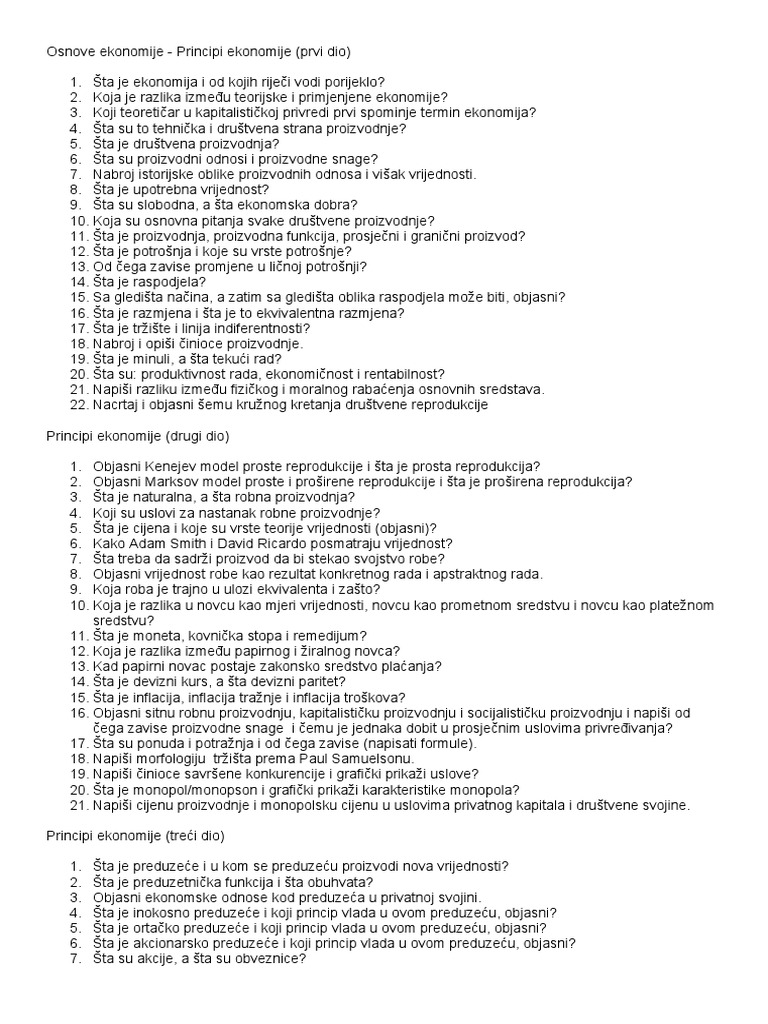 Osnove ekonomije - Principi ekonomije (prvi dio)

1. Šta je ekonomija i od kojih riječi vodi porijeklo?
2. Koja je razlika između teorijske i primjenjene ekonomije?
3. Koji teoretičar u kapitalističkoj privredi prvi spominje termin ekonomija?
4. Šta su to tehnička i društvena strana proizvodnje?
5. Šta je društvena proizvodnja?
6. Šta su proizvodni odnosi i proizvodne snage?
7. Nabroj istorijske oblike proizvodnih odnosa i višak vrijednosti.
8. Šta je upotrebna vrijednost?
9. Šta su slobodna, a šta ekonomska dobra?
10. Koja su osnovna pitanja svake društvene proizvodnje?
11. Šta je proizvodnja, proizvodna funkcija, prosječni i granični proizvod?
12. Šta je potrošnja i koje su vrste potrošnje?
13. Od čega zavise promjene u ličnoj potrošnji?
14. Šta je raspodjela?
15. Sa gledišta načina, a zatim sa gledišta oblika raspodjela može biti, objasni?
16. Šta je razmjena i šta je to ekvivalentna razmjena?
17. Šta je tržište i linija indiferentnosti?
18. Nabroj i opiši činioce proizvodnje.
19. Šta je minuli, a šta tekući rad?
20. Šta su: produktivnost rada, ekonomičnost i rentabilnost?
21. Napiši razliku između fizičkog i moralnog rabaćenja osnovnih sredstava.
22. Nacrtaj i objasni šemu kružnog kretanja društvene reprodukcije

Principi ekonomije (drugi dio)

1. Objasni Kenejev model proste reprodukcije i šta je prosta reprodukcija?
2. Objasni Marksov model proste i proširene reprodukcije i šta je proširena reprodukcija?
3. Šta je naturalna, a šta robna proizvodnja?
4. Koji su uslovi za nastanak robne proizvodnje?
5. Šta je cijena i koje su vrste teorije vrijednosti (objasni)?
6. Kako Adam Smith i David Ricardo posmatraju vrijednost?
7. Šta treba da sadrži proizvod da bi stekao svojstvo robe?
8. Objasni vrijednost robe kao rezultat konkretnog rada i apstraktnog rada.
9. Koja roba je trajno u ulozi ekvivalenta i zašto?
10. Koja je razlika u novcu kao mjeri vrijednosti, novcu kao prometnom sredstvu i novcu kao platežnom sredstvu?
11. Šta je moneta, kovnička stopa i remedijum?
12. Koja je razlika između papirnog i žiralnog novca?
13. Kad papirni novac postaje zakonsko sredstvo plaćanja?
14. Šta je devizni kurs, a šta devizni paritet?
15. Šta je inflacija, inflacija tražnje i inflacija troškova?
16. Objasni sitnu robnu proizvodnju, kapitalističku proizvodnju i socijalističku proizvodnju i napiši od čega zavise proizvodne snage i čemu je jednaka dobit u prosječnim uslovima privređivanja?
17. Šta su ponuda i potražnja i od čega zavise (napisati formule).
18. Napiši morfologiju tržišta prema Paul Samuelsonu.
19. Napiši činioce savršene konkurencije i grafički prikaži uslove?
20. Šta je monopol/monopson i grafički prikaži karakteristike monopola?
21. Napiši cijenu proizvodnje i monopolsku cijenu u uslovima privatnog kapitala i društvene svojine.

Principi ekonomije (treći dio)

1. Šta je preduzeće i u kom se preduzeću proizvodi nova vrijednosti?
2. Šta je preduzetnička funkcija i šta obuhvata?
3. Objasni ekonomske odnose kod preduzeća u privatnoj svojini.
4. Šta je inokosno preduzeće i koji princip vlada u ovom preduzeću, objasni?
5. Šta je ortačko preduzeće i koji princip vlada u ovom preduzeću, objasni?
6. Šta je akcionarsko preduzeće i koji princip vlada u ovom preduzeću, objasni?
7. Šta su akcije, a šta su obveznice?